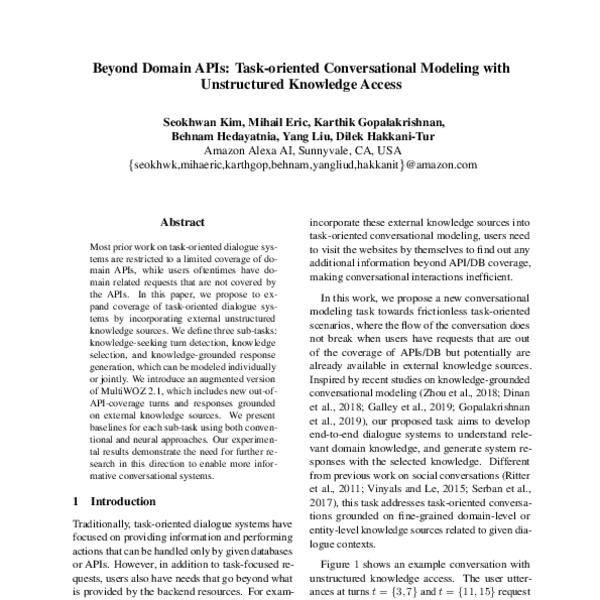 Beyond Domain APIs: Task-oriented Conversational Modeling with Unstructured Knowledge Access

Seokhwan Kim, Mihail Eric, Karthik Gopalakrishnan, Behnam Hedayatnia, Yang Liu, Dilek Hakkani-Tur
Amazon Alexa AI, Sunnyvale, CA, USA
{seokhwk,mihaeric,karthgop,behnam,yangliud,hakkanit}@amazon.com

Abstract

Most prior work on task-oriented dialogue systems are restricted to a limited coverage of domain APIs, while users oftentimes have domain related requests that are not covered by the APIs. In this paper, we propose to expand coverage of task-oriented dialogue systems by incorporating external unstructured knowledge sources. We define three sub-tasks: knowledge-seeking turn detection, knowledge selection, and knowledge-grounded response generation, which can be modeled individually or jointly. We introduce an augmented version of MultiWOZ 2.1, which includes new out-of-API-coverage turns and responses grounded on external knowledge sources. We present baselines for each sub-task using both conventional and neural approaches. Our experimental results demonstrate the need for further research in this direction to enable more informative conversational systems.

1 Introduction

Traditionally, task-oriented dialogue systems have focused on providing information and performing actions that can be handled only by given databases or APIs. However, in addition to task-focused requests, users also have needs that go beyond what is provided by the backend resources. For exam-

incorporate these external knowledge sources into task-oriented conversational modeling, users need to visit the websites by themselves to find out any additional information beyond API/DB coverage, making conversational interactions inefficient.

In this work, we propose a new conversational modeling task towards frictionless task-oriented scenarios, where the flow of the conversation does not break when users have requests that are out of the coverage of APIs/DB but potentially are already available in external knowledge sources. Inspired by recent studies on knowledge-grounded conversational modeling (Zhou et al., 2018; Dinan et al., 2018; Galley et al., 2019; Gopalakrishnan et al., 2019), our proposed task aims to develop end-to-end dialogue systems to understand relevant domain knowledge, and generate system responses with the selected knowledge. Different from previous work on social conversations (Ritter et al., 2011; Vinyals and Le, 2015; Serban et al., 2017), this task addresses task-oriented conversations grounded on fine-grained domain-level or entity-level knowledge sources related to given dialogue contexts.

Figure 1 shows an example conversation with unstructured knowledge access. The user utterances at turns $t = \{3, 7\}$ and $t = \{11, 15\}$ request